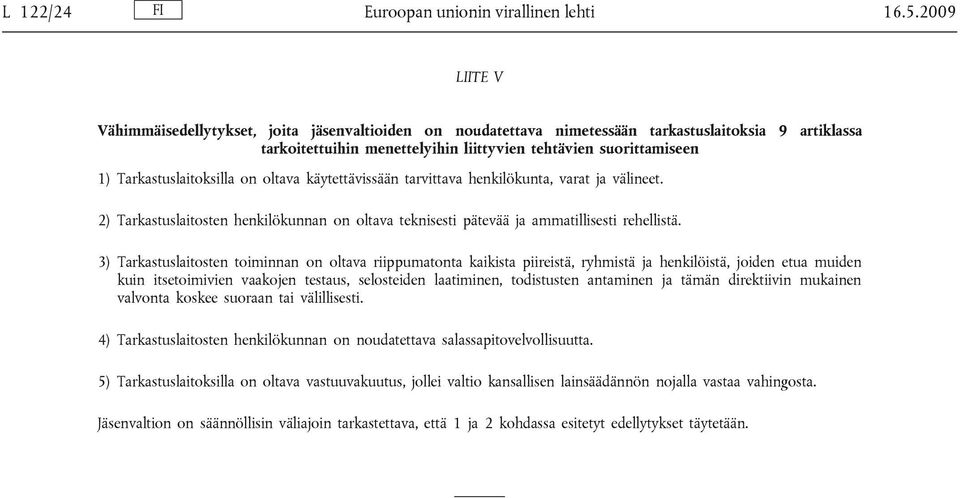 L 122/24 FI Euroopan unionin virallinen lehti 16.5.2009

LIITE V

Vähimmäisedellytykset, joita jäsenvaltioiden on noudatettava nimetessään tarkastuslaitoksia 9 artiklassa tarkoitettuihin menettelyihin liittyvien tehtävien suorittamiseen

1) Tarkastuslaitoksilla on oltava käytettävissään tarvittava henkilökunta, varat ja välineet.

2) Tarkastuslaitosten henkilökunnan on oltava teknisesti pätevää ja ammatillisesti rehellistä.

3) Tarkastuslaitosten toiminnan on oltava riippumatonta kaikista piireistä, ryhmistä ja henkilöistä, joiden etua muiden kuin itsetoimivien vaakojen testaus, selosteiden laatiminen, todistusten antaminen ja tämän direktiivin mukainen valvonta koskee suoraan tai välillisesti.

4) Tarkastuslaitosten henkilökunnan on noudatettava salassapitovelvollisuutta.

5) Tarkastuslaitoksilla on oltava vastuuvakuutus, jollei valtio kansallisen lainsäädännön nojalla vastaa vahingosta.

Jäsenvaltion on säännöllisin väliajoin tarkastettava, että 1 ja 2 kohdassa esitetyt edellytykset täytetään.